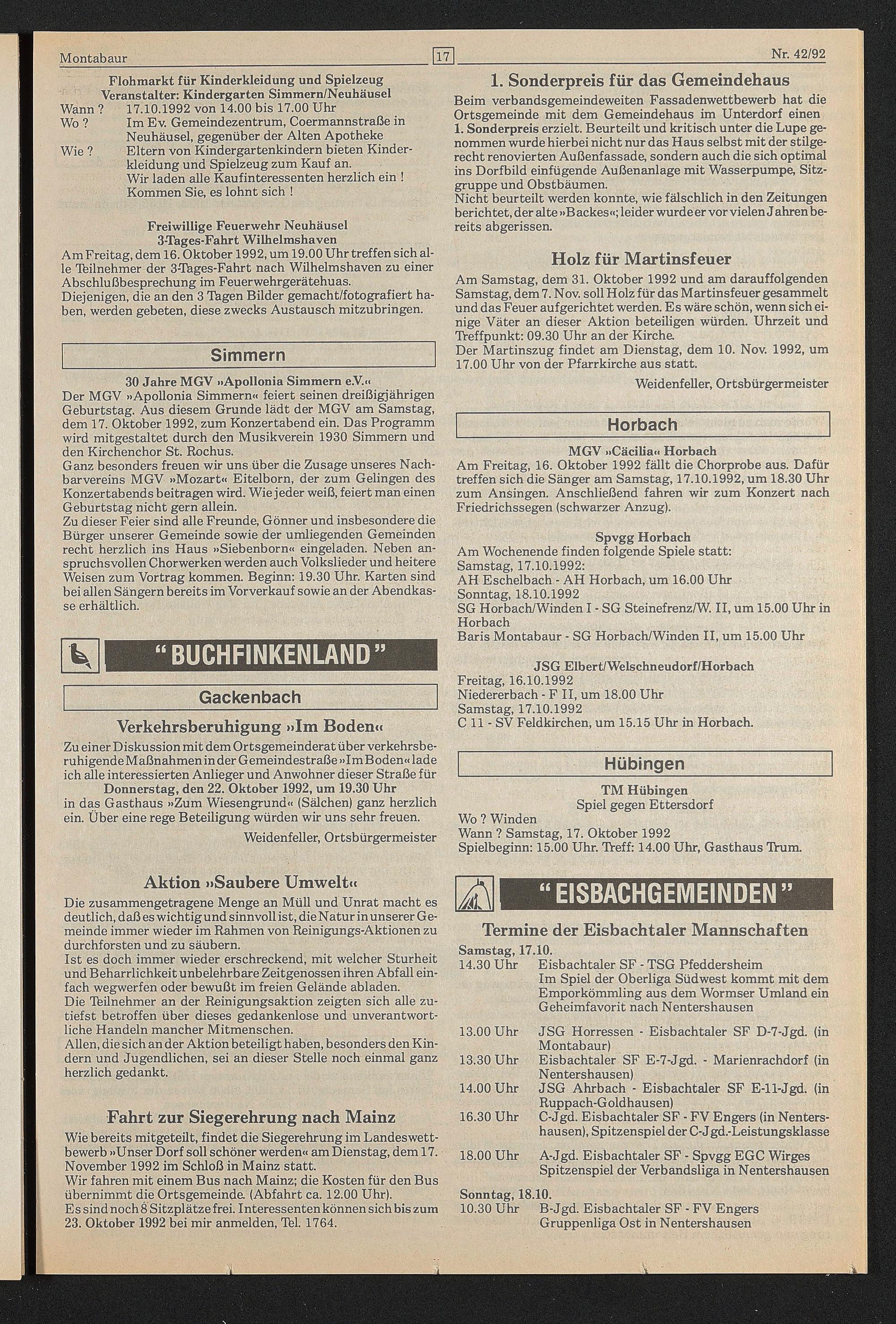 Montabaur 17 Nr. 42/92

Flohmarkt für Kinderkleidung und Spielzeug
Veranstalter: Kindergarten Simmern/Neuhäusel

Wann ? 17.10.1992 von 14.00 bis 17.00 Uhr
Wo ? Im Ev. Gemeindezentrum, Coermannstraße in Neuhäusel, gegenüber der Alten Apotheke
Wie ? Eltern von Kindergartenkindern bieten Kinderkleidung und Spielzeug zum Kauf an.
Wir laden alle Kaufinteressenten herzlich ein !
Kommen Sie, es lohnt sich !

Freiwillige Feuerwehr Neuhäusel
3-Tages-Fahrt Wilhelmshaven

Am Freitag, dem 16. Oktober 1992, um 19.00 Uhr treffen sich alle Teilnehmer der 3-Tages-Fahrt nach Wilhelmshaven zu einer Abschlußbesprechung im Feuerwehrgerätehuas.
Diejenigen, die an den 3 Tagen Bilder gemacht/fotografiert haben, werden gebeten, diese zwecks Austausch mitzubringen.

Simmern

30 Jahre MGV »Apollonia Simmern e.V.«

Der MGV »Apollonia Simmern« feiert seinen dreißigjährigen Geburtstag. Aus diesem Grunde lädt der MGV am Samstag, dem 17. Oktober 1992, zum Konzertabend ein. Das Programm wird mitgestaltet durch den Musikverein 1930 Simmern und den Kirchenchor St. Rochus.
Ganz besonders freuen wir uns über die Zusage unseres Nachbarvereins MGV »Mozart« Eitelborn, der zum Gelingen des Konzertabends beitragen wird. Wie jeder weiß, feiert man einen Geburtstag nicht gern allein.
Zu dieser Feier sind alle Freunde, Gönner und insbesondere die Bürger unserer Gemeinde sowie der umliegenden Gemeinden recht herzlich ins Haus »Siebenborn« eingeladen. Neben anspruchsvollen Chorwerken werden auch Volkslieder und heitere Weisen zum Vortrag kommen. Beginn: 19.30 Uhr. Karten sind bei allen Sängern bereits im Vorverkauf sowie an der Abendkasse erhältlich.

"BUCHFINKENLAND"

Gackenbach

Verkehrsberuhigung »Im Boden«

Zu einer Diskussion mit dem Ortsgemeinderat über verkehrsberuhigende Maßnahmen in der Gemeindestraße »Im Boden« lade ich alle interessierten Anlieger und Anwohner dieser Straße für
Donnerstag, den 22. Oktober 1992, um 19.30 Uhr
in das Gasthaus »Zum Wiesengrund« (Sälchen) ganz herzlich ein. Über eine rege Beteiligung würden wir uns sehr freuen.

Weidenfeller, Ortsbürgermeister

Aktion »Saubere Umwelt«

Die zusammengetragene Menge an Müll und Unrat macht es deutlich, daß es wichtig und sinnvoll ist, die Natur in unserer Gemeinde immer wieder im Rahmen von Reinigungs-Aktionen zu durchforsten und zu säubern.
Ist es doch immer wieder erschreckend, mit welcher Sturheit und Beharrlichkeit unbelehrbare Zeitgenossen ihren Abfall einfach wegwerfen oder bewußt im freien Gelände abladen.
Die Teilnehmer an der Reinigungsaktion zeigten sich alle zutiefst betroffen über dieses gedankenlose und unverantwortliche Handeln mancher Mitmenschen.
Allen, die sich an der Aktion beteiligt haben, besonders den Kindern und Jugendlichen, sei an dieser Stelle noch einmal ganz herzlich gedankt.

Fahrt zur Siegerehrung nach Mainz

Wie bereits mitgeteilt, findet die Siegerehrung im Landeswettbewerb »Unser Dorf soll schöner werden« am Dienstag, dem 17. November 1992 im Schloß in Mainz statt.
Wir fahren mit einem Bus nach Mainz; die Kosten für den Bus übernimmt die Ortsgemeinde. (Abfahrt ca. 12.00 Uhr).
Es sind noch 8 Sitzplätze frei. Interessenten können sich bis zum 23. Oktober 1992 bei mir anmelden, Tel. 1764.

1. Sonderpreis für das Gemeindehaus

Beim verbandsgemeindeweiten Fassadenwettbewerb hat die Ortsgemeinde mit dem Gemeindehaus im Unterdorf einen 1. Sonderpreis erzielt. Beurteilt und kritisch unter die Lupe genommen wurde hierbei nicht nur das Haus selbst mit der stilgerecht renovierten Außenfassade, sondern auch die sich optimal ins Dorfbild einfügende Außenanlage mit Wasserpumpe, Sitzgruppe und Obstbäumen.
Nicht beurteilt werden konnte, wie fälschlich in den Zeitungen berichtet, der alte »Backes«; leider wurde er vor vielen Jahren bereits abgerissen.

Holz für Martinsfeuer

Am Samstag, dem 31. Oktober 1992 und am darauffolgenden Samstag, dem 7. Nov. soll Holz für das Martinsfeuer gesammelt und das Feuer aufgerichtet werden. Es wäre schön, wenn sich einige Väter an dieser Aktion beteiligen würden. Uhrzeit und Treffpunkt: 09.30 Uhr an der Kirche.
Der Martinszug findet am Dienstag, dem 10. Nov. 1992, um 17.00 Uhr von der Pfarrkirche aus statt.

Weidenfeller, Ortsbürgermeister

Horbach

MGV »Cäcilia« Horbach

Am Freitag, 16. Oktober 1992 fällt die Chorprobe aus. Dafür treffen sich die Sänger am Samstag, 17.10.1992, um 18.30 Uhr zum Ansingen. Anschließend fahren wir zum Konzert nach Friedrichssegen (schwarzer Anzug).

Spvgg Horbach

Am Wochenende finden folgende Spiele statt:
Samstag, 17.10.1992:
AH Eschelbach - AH Horbach, um 16.00 Uhr
Sonntag, 18.10.1992
SG Horbach/Winden I - SG Steinefrenz/W. II, um 15.00 Uhr in Horbach
Baris Montabaur - SG Horbach/Winden II, um 15.00 Uhr

JSG Elbert/Welschneudorf/Horbach

Freitag, 16.10.1992
Niedererbach - F II, um 18.00 Uhr
Samstag, 17.10.1992
C 11 - SV Feldkirchen, um 15.15 Uhr in Horbach.

Hübingen

TM Hübingen
Spiel gegen Ettersdorf

Wo ? Winden
Wann ? Samstag, 17. Oktober 1992
Spielbeginn: 15.00 Uhr. Treff: 14.00 Uhr, Gasthaus Trum.

"EISBACHGEMEINDEN"

Termine der Eisbachtaler Mannschaften

Samstag, 17.10.
14.30 Uhr Eisbachtaler SF - TSG Pfeddersheim
Im Spiel der Oberliga Südwest kommt mit dem Emporkömmling aus dem Wormser Umland ein Geheimfavorit nach Nentershausen
13.00 Uhr JSG Horressen - Eisbachtaler SF D-7-Jgd. (in Montabaur)
13.30 Uhr Eisbachtaler SF E-7-Jgd. - Marienrachdorf (in Nentershausen)
14.00 Uhr JSG Ahrbach - Eisbachtaler SF E-11-Jgd. (in Ruppach-Goldhausen)
16.30 Uhr C-Jgd. Eisbachtaler SF - FV Engers (in Nentershausen), Spitzenspiel der C-Jgd.-Leistungsklasse
18.00 Uhr A-Jgd. Eisbachtaler SF - Spvgg EGC Wirges
Spitzenspiel der Verbandsliga in Nentershausen

Sonntag, 18.10.
10.30 Uhr B-Jgd. Eisbachtaler SF - FV Engers
Gruppenliga Ost in Nentershausen